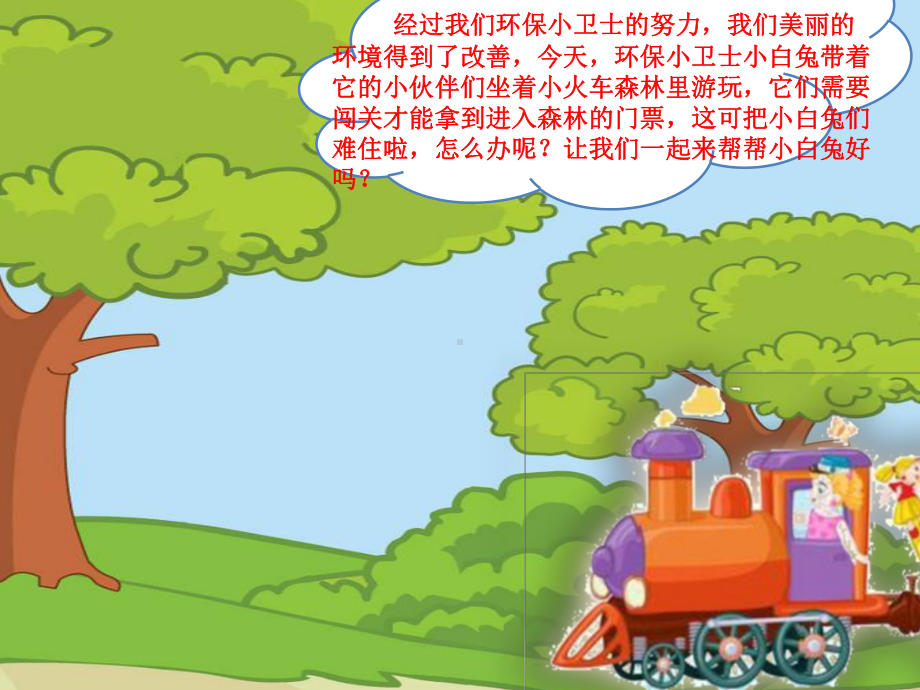 经过我们环保小卫士的努力，我们美丽的环境得到了改善，今天，环保小卫士小白兔带着它的小伙伴们坐着小火车森林里游玩，它们需要闯关才能拿到进入森林的门票，这可把小白兔们难住啦，怎么办呢？让我们一起来帮帮小白兔好吗？